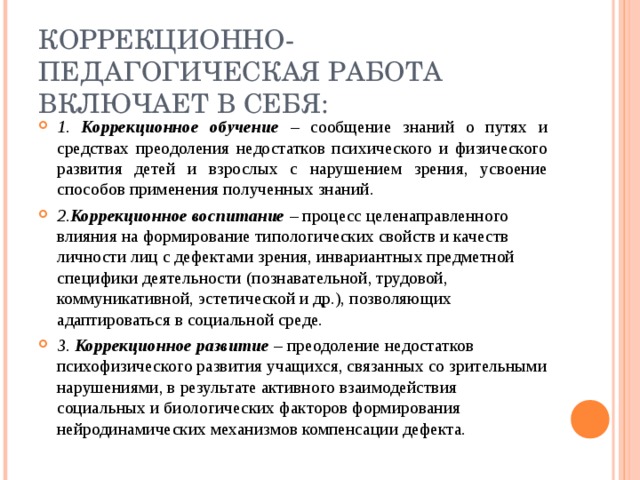 КОРРЕКЦИОННО-ПЕДАГОГИЧЕСКАЯ РАБОТА ВКЛЮЧАЕТ В СЕБЯ:

1. Коррекционное обучение – сообщение знаний о путях и средствах преодоления недостатков психического и физического развития детей и взрослых с нарушением зрения, усвоение способов применения полученных знаний.

2.Коррекционное воспитание – процесс целенаправленного влияния на формирование типологических свойств и качеств личности лиц с дефектами зрения, инвариантных предметной специфики деятельности (познавательной, трудовой, коммуникативной, эстетической и др.), позволяющих адаптироваться в социальной среде.

3. Коррекционное развитие – преодоление недостатков психофизического развития учащихся, связанных со зрительными нарушениями, в результате активного взаимодействия социальных и биологических факторов формирования нейродинамических механизмов компенсации дефекта.